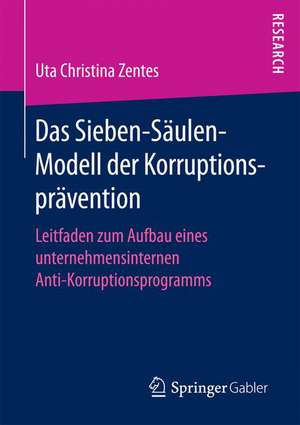 RESEARCH

Uta Christina Zentes

Das Sieben-Säulen-Modell der Korruptionsprävention

Leitfaden zum Aufbau eines unternehmensinternen Anti-Korruptionsprogramms

Springer Gabler